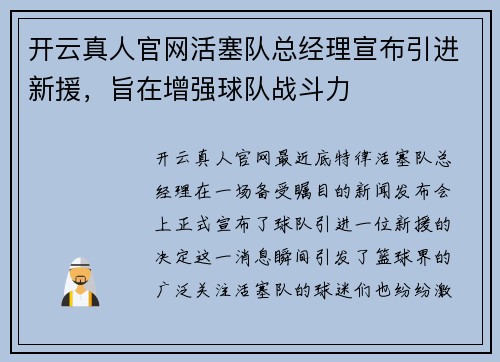 开云真人官网活塞队总经理宣布引进新援，旨在增强球队战斗力

开云真人官网最近底特律活塞队总经理在一场备受瞩目的新闻发布会上正式宣布了球队引进一位新援的决定这一消息瞬间引发了篮球界的广泛关注活塞队的球迷们也纷纷激